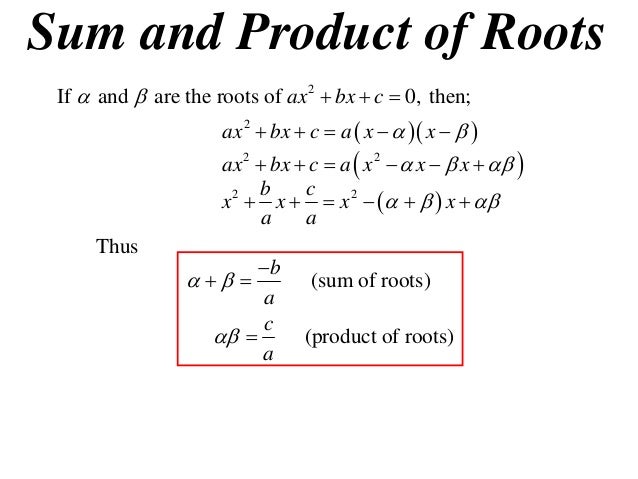 Sum and Product of Roots

If $\alpha$ and $\beta$ are the roots of $ax^2+bx+c=0$, then;

$ax^2+bx+c=a(x-\alpha)(x-\beta)$
$ax^2+bx+c=a(x^2-\alpha x-\beta x+\alpha\beta)$
$x^2+\frac{b}{a}x+\frac{c}{a}=x^2-(\alpha+\beta)x+\alpha\beta$

Thus

$\alpha+\beta=\frac{-b}{a}$ (sum of roots)

$\alpha\beta=\frac{c}{a}$ (product of roots)